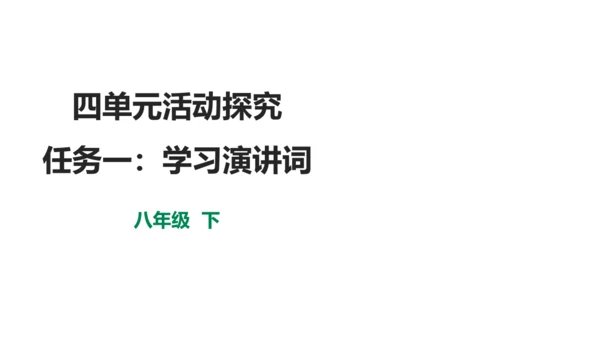 四单元活动探究

任务一：学习演讲词

八年级 下